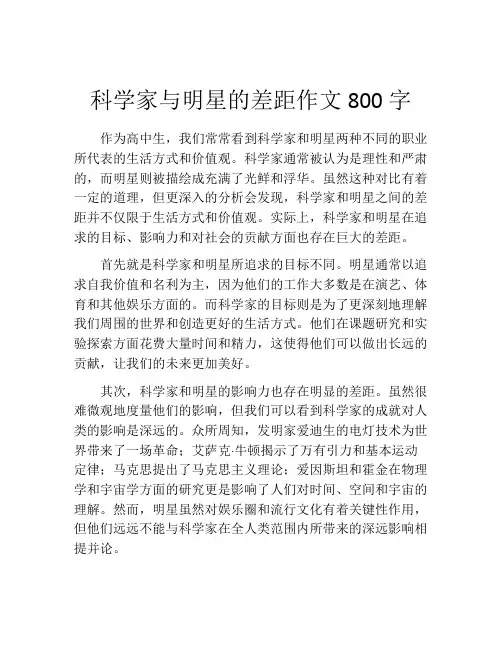 科学家与明星的差距作文 800 字

作为高中生，我们常常看到科学家和明星两种不同的职业所代表的生活方式和价值观。科学家通常被认为是理性和严肃的，而明星则被描绘成充满了光鲜和浮华。虽然这种对比有着一定的道理，但更深入的分析会发现，科学家和明星之间的差距并不仅限于生活方式和价值观。实际上，科学家和明星在追求的目标、影响力和对社会的贡献方面也存在巨大的差距。

首先就是科学家和明星所追求的目标不同。明星通常以追求自我价值和名利为主，因为他们的工作大多数是在演艺、体育和其他娱乐方面的。而科学家的目标则是为了更深刻地理解我们周围的世界和创造更好的生活方式。他们在课题研究和实验探索方面花费大量时间和精力，这使得他们可以做出长远的贡献，让我们的未来更加美好。

其次，科学家和明星的影响力也存在明显的差距。虽然很难微观地度量他们的影响，但我们可以看到科学家的成就对人类的影响是深远的。众所周知，发明家爱迪生的电灯技术为世界带来了一场革命；艾萨克·牛顿揭示了万有引力和基本运动定律；马克思提出了马克思主义理论；爱因斯坦和霍金在物理学和宇宙学方面的研究更是影响了人们对时间、空间和宇宙的理解。然而，明星虽然对娱乐圈和流行文化有着关键性作用，但他们远远不能与科学家在全人类范围内所带来的深远影响相提并论。